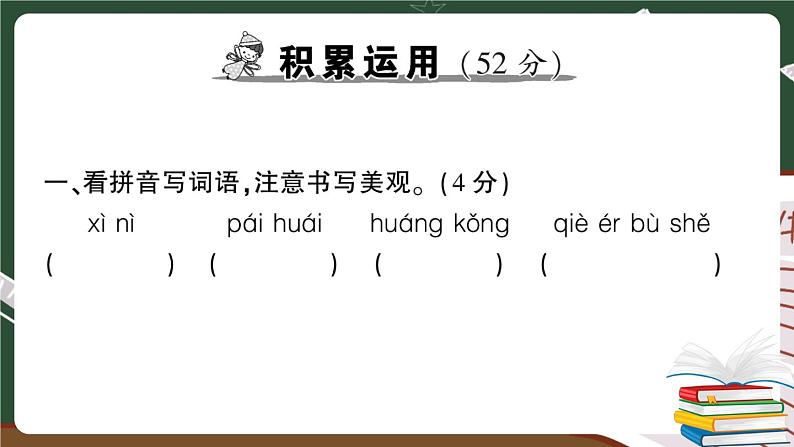 积累运用（52 分）

一、看拼音写词语，注意书写美观。(4 分)

xì nì　pái huái　huáng kǒng　qiè ér bù shě

(　　)　(　　)　(　　)　(　　)